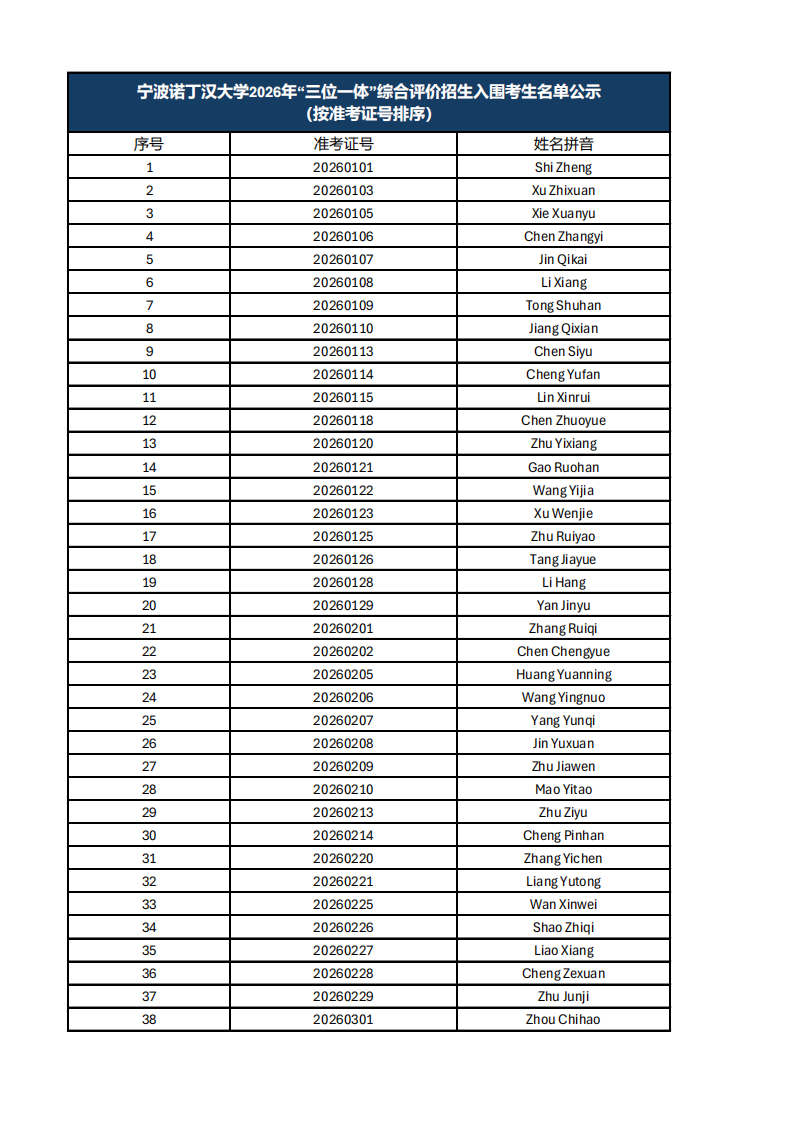 宁波诺丁汉大学2026年“三位一体”综合评价招生入围考生名单公示
(按准考证号排序)

| 序号 | 准考证号 | 姓名拼音 |
|---|---|---|
| 1 | 20260101 | Shi Zheng |
| 2 | 20260103 | Xu Zhixuan |
| 3 | 20260105 | Xie Xuanyu |
| 4 | 20260106 | Chen Zhangyi |
| 5 | 20260107 | Jin Qikai |
| 6 | 20260108 | Li Xiang |
| 7 | 20260109 | Tong Shuhan |
| 8 | 20260110 | Jiang Qixian |
| 9 | 20260113 | Chen Siyu |
| 10 | 20260114 | Cheng Yufan |
| 11 | 20260115 | Lin Xinrui |
| 12 | 20260118 | Chen Zhuoyue |
| 13 | 20260120 | Zhu Yixiang |
| 14 | 20260121 | Gao Ruohan |
| 15 | 20260122 | Wang Yijia |
| 16 | 20260123 | Xu Wenjie |
| 17 | 20260125 | Zhu Ruiyao |
| 18 | 20260126 | Tang Jiayue |
| 19 | 20260128 | Li Hang |
| 20 | 20260129 | Yan Jinyu |
| 21 | 20260201 | Zhang Ruiqi |
| 22 | 20260202 | Chen Chengyue |
| 23 | 20260205 | Huang Yuanning |
| 24 | 20260206 | Wang Yingnuo |
| 25 | 20260207 | Yang Yunqi |
| 26 | 20260208 | Jin Yuxuan |
| 27 | 20260209 | Zhu Jiawen |
| 28 | 20260210 | Mao Yitao |
| 29 | 20260213 | Zhu Ziyu |
| 30 | 20260214 | Cheng Pinhan |
| 31 | 20260220 | Zhang Yichen |
| 32 | 20260221 | Liang Yutong |
| 33 | 20260225 | Wan Xinwei |
| 34 | 20260226 | Shao Zhiqi |
| 35 | 20260227 | Liao Xiang |
| 36 | 20260228 | Cheng Zexuan |
| 37 | 20260229 | Zhu Junji |
| 38 | 20260301 | Zhou Chihao |